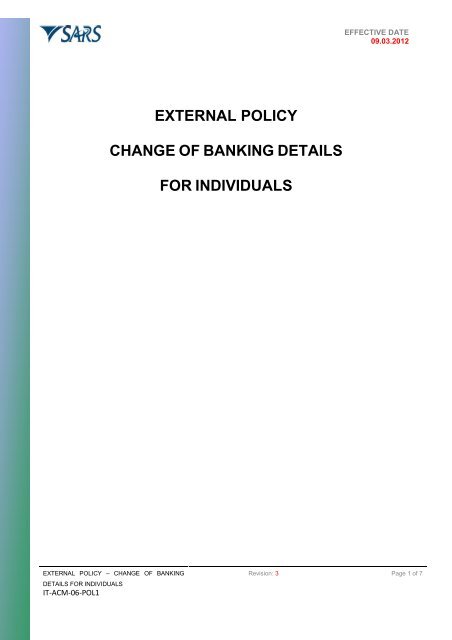 SARS

EFFECTIVE DATE
09.03.2012

EXTERNAL POLICY

CHANGE OF BANKING DETAILS

FOR INDIVIDUALS

EXTERNAL POLICY – CHANGE OF BANKING DETAILS FOR INDIVIDUALS
IT-ACM-06-POL1

Revision: 3

Page 1 of 7